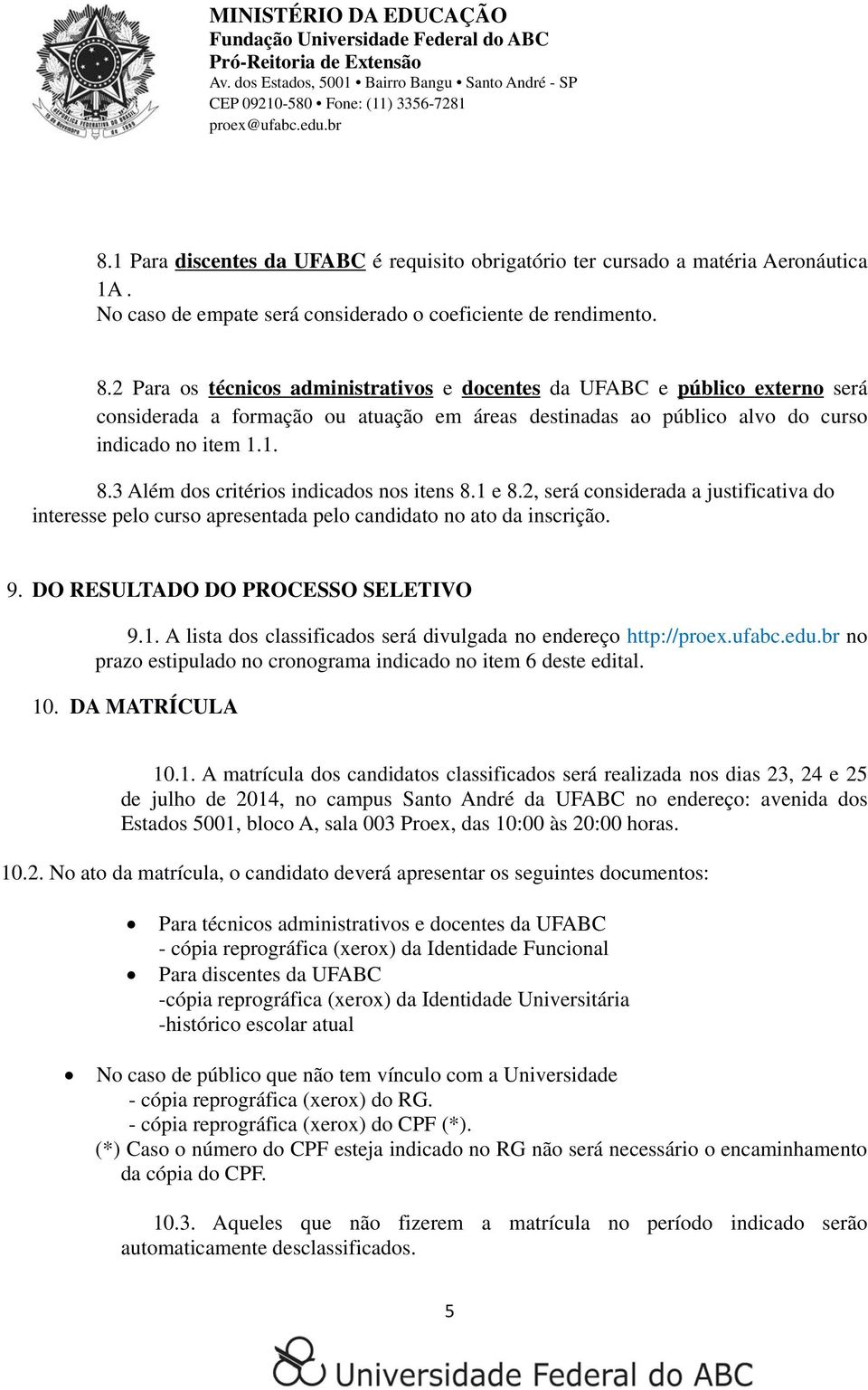 MINISTÉRIO DA EDUCAÇÃO
Fundação Universidade Federal do ABC
Pró-Reitoria de Extensão
Av. dos Estados, 5001 • Bairro Bangu • Santo André - SP
CEP 09210-580 • Fone: (11) 3356-7281
proex@ufabc.edu.br

8.1 Para discentes da UFABC é requisito obrigatório ter cursado a matéria Aeronáutica 1A .
No caso de empate será considerado o coeficiente de rendimento.

8.2 Para os técnicos administrativos e docentes da UFABC e público externo será considerada a formação ou atuação em áreas destinadas ao público alvo do curso indicado no item 1.1.

8.3 Além dos critérios indicados nos itens 8.1 e 8.2, será considerada a justificativa do interesse pelo curso apresentada pelo candidato no ato da inscrição.

9. DO RESULTADO DO PROCESSO SELETIVO

9.1. A lista dos classificados será divulgada no endereço http://proex.ufabc.edu.br no prazo estipulado no cronograma indicado no item 6 deste edital.

10. DA MATRÍCULA

10.1. A matrícula dos candidatos classificados será realizada nos dias 23, 24 e 25 de julho de 2014, no campus Santo André da UFABC no endereço: avenida dos Estados 5001, bloco A, sala 003 Proex, das 10:00 às 20:00 horas.

10.2. No ato da matrícula, o candidato deverá apresentar os seguintes documentos:

• Para técnicos administrativos e docentes da UFABC
- cópia reprográfica (xerox) da Identidade Funcional
• Para discentes da UFABC
-cópia reprográfica (xerox) da Identidade Universitária
-histórico escolar atual

• No caso de público que não tem vínculo com a Universidade
- cópia reprográfica (xerox) do RG.
- cópia reprográfica (xerox) do CPF (*).
(*) Caso o número do CPF esteja indicado no RG não será necessário o encaminhamento da cópia do CPF.

10.3. Aqueles que não fizerem a matrícula no período indicado serão automaticamente desclassificados.

5

Universidade Federal do ABC